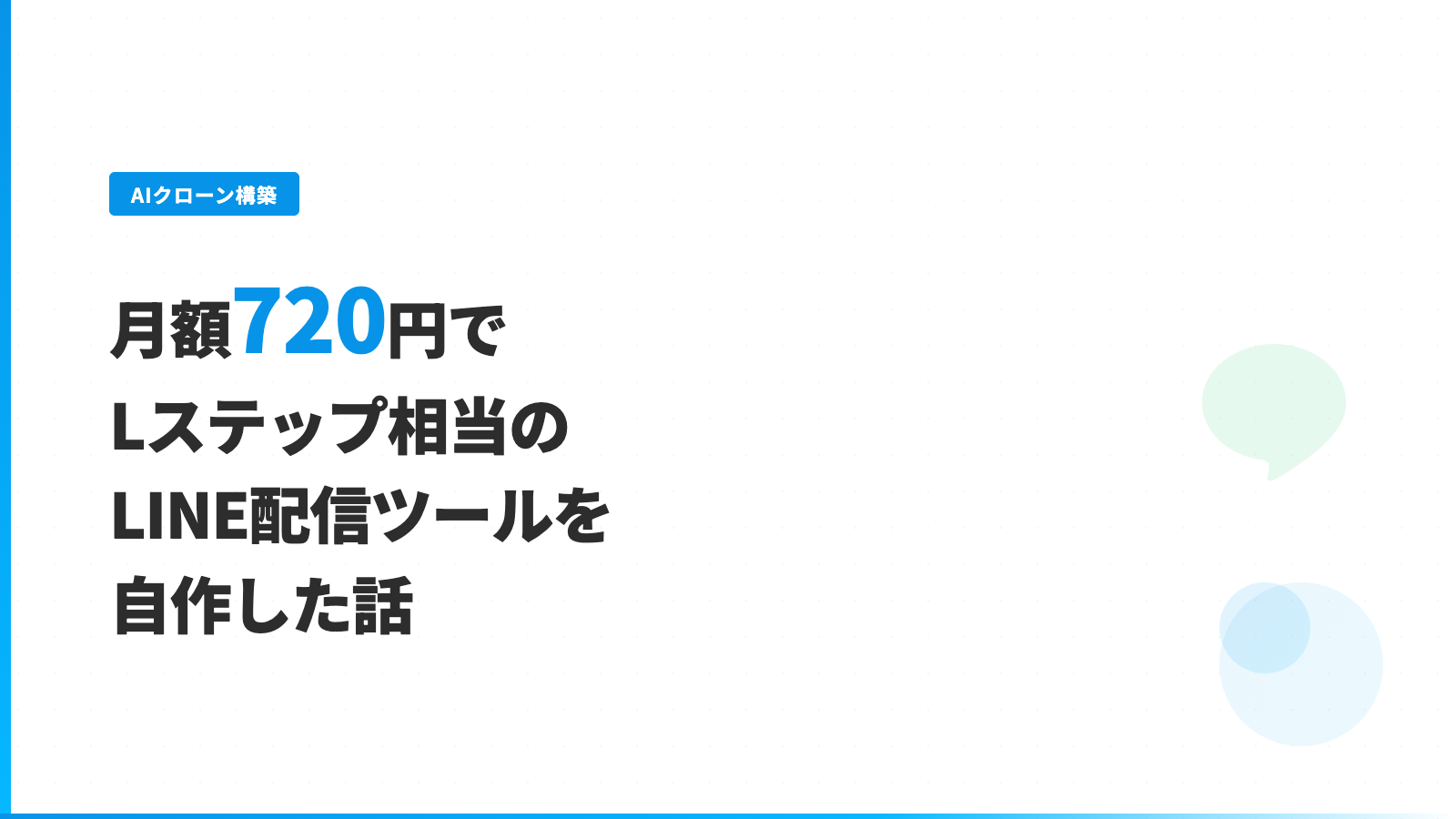 AIクローン構築

月額720円で
Lステップ相当の
LINE配信ツールを
自作した話